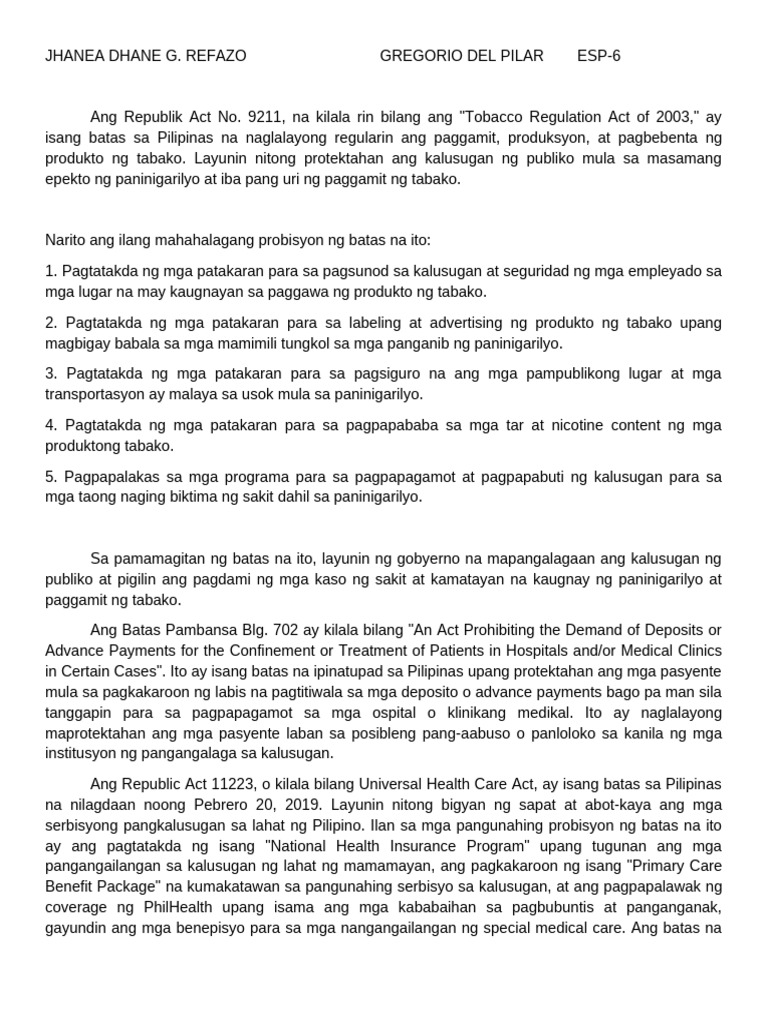 JHANEA DHANE G. REFAZO GREGORIO DEL PILAR ESP-6

Ang Republik Act No. 9211, na kilala rin bilang ang "Tobacco Regulation Act of 2003," ay isang batas sa Pilipinas na naglalayong regularin ang paggamit, produksyon, at pagbebenta ng produkto ng tabako. Layunin nitong protektahan ang kalusugan ng publiko mula sa masamang epekto ng paninigarilyo at iba pang uri ng paggamit ng tabako.

Narito ang ilang mahahalagang probisyon ng batas na ito:

1. Pagtatakda ng mga patakaran para sa pagsunod sa kalusugan at seguridad ng mga empleyado sa mga lugar na may kaugnayan sa paggawa ng produkto ng tabako.

2. Pagtatakda ng mga patakaran para sa labeling at advertising ng produkto ng tabako upang magbigay babala sa mga mamimili tungkol sa mga panganib ng paninigarilyo.

3. Pagtatakda ng mga patakaran para sa pagsiguro na ang mga pampublikong lugar at mga transportasyon ay malaya sa usok mula sa paninigarilyo.

4. Pagtatakda ng mga patakaran para sa pagpapababa sa mga tar at nicotine content ng mga produktong tabako.

5. Pagpapalakas sa mga programa para sa pagpapagamot at pagpapabuti ng kalusugan para sa mga taong naging biktima ng sakit dahil sa paninigarilyo.

Sa pamamagitan ng batas na ito, layunin ng gobyerno na mapangalagaan ang kalusugan ng publiko at pigilin ang pagdami ng mga kaso ng sakit at kamatayan na kaugnay ng paninigarilyo at paggamit ng tabako.

Ang Batas Pambansa Blg. 702 ay kilala bilang "An Act Prohibiting the Demand of Deposits or Advance Payments for the Confinement or Treatment of Patients in Hospitals and/or Medical Clinics in Certain Cases". Ito ay isang batas na ipinatupad sa Pilipinas upang protektahan ang mga pasyente mula sa pagkakaroon ng labis na pagtitiwala sa mga deposito o advance payments bago pa man sila tanggapin para sa pagpapagamot sa mga ospital o klinikang medikal. Ito ay naglalayong maprotektahan ang mga pasyente laban sa posibleng pang-aabuso o panloloko sa kanila ng mga institusyon ng pangangalaga sa kalusugan.

Ang Republic Act 11223, o kilala bilang Universal Health Care Act, ay isang batas sa Pilipinas na nilagdaan noong Pebrero 20, 2019. Layunin nitong bigyan ng sapat at abot-kaya ang mga serbisyong pangkalusugan sa lahat ng Pilipino. Ilan sa mga pangunahing probisyon ng batas na ito ay ang pagtatakda ng isang "National Health Insurance Program" upang tugunan ang mga pangangailangan sa kalusugan ng lahat ng mamamayan, ang pagkakaroon ng isang "Primary Care Benefit Package" na kumakatawan sa pangunahing serbisyo sa kalusugan, at ang pagpapalawak ng coverage ng PhilHealth upang isama ang mga kababaihan sa pagbubuntis at panganganak, gayundin ang mga benepisyo para sa mga nangangailangan ng special medical care. Ang batas na